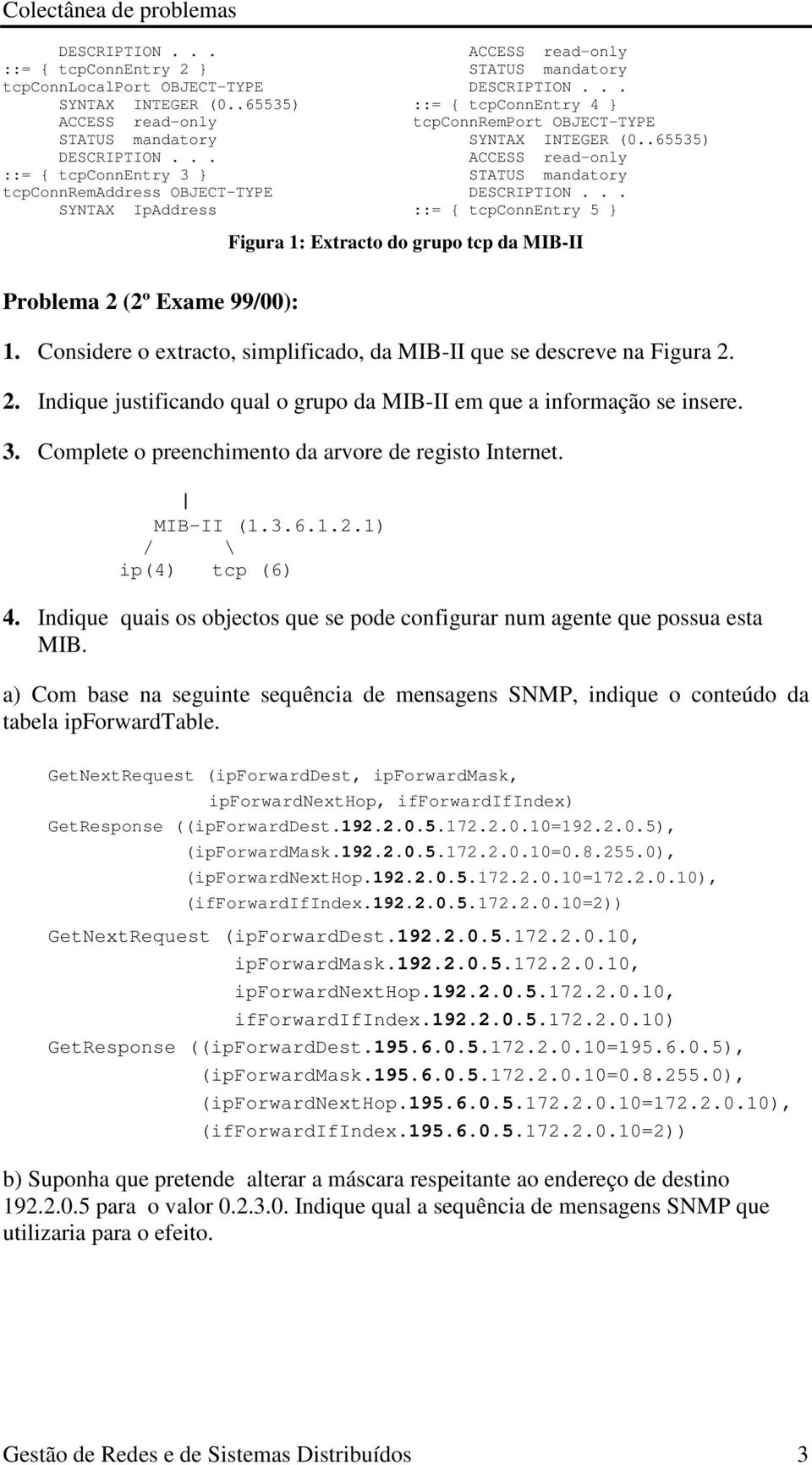 Colectânea de problemas

DESCRIPTION . . .
::= { tcpConnEntry 2 }
tcpConnLocalPort OBJECT-TYPE
SYNTAX INTEGER (0..65535)
ACCESS read-only
STATUS mandatory
DESCRIPTION . . .
::= { tcpConnEntry 3 }
tcpConnRemAddress OBJECT-TYPE
SYNTAX IpAddress

ACCESS read-only
STATUS mandatory
DESCRIPTION . . .
::= { tcpConnEntry 4 }
tcpConnRemPort OBJECT-TYPE
SYNTAX INTEGER (0..65535)
ACCESS read-only
STATUS mandatory
DESCRIPTION . . .
::= { tcpConnEntry 5 }

Figura 1: Extracto do grupo tcp da MIB-II

Problema 2 (2º Exame 99/00):

1. Considere o extracto, simplificado, da MIB-II que se descreve na Figura 2.

2. Indique justificando qual o grupo da MIB-II em que a informação se insere.

3. Complete o preenchimento da arvore de registo Internet.

|
MIB-II (1.3.6.1.2.1)
/ \
ip(4) tcp (6)

4. Indique quais os objectos que se pode configurar num agente que possua esta MIB.

a) Com base na seguinte sequência de mensagens SNMP, indique o conteúdo da tabela ipForwardTable.

GetNextRequest (ipForwardDest, ipForwardMask,
ipForwardNextHop, ifForwardIfIndex)
GetResponse ((ipForwardDest.192.2.0.5.172.2.0.10=192.2.0.5),
(ipForwardMask.192.2.0.5.172.2.0.10=0.8.255.0),
(ipForwardNextHop.192.2.0.5.172.2.0.10=172.2.0.10),
(ifForwardIfIndex.192.2.0.5.172.2.0.10=2))

GetNextRequest (ipForwardDest.192.2.0.5.172.2.0.10,
ipForwardMask.192.2.0.5.172.2.0.10,
ipForwardNextHop.192.2.0.5.172.2.0.10,
ifForwardIfIndex.192.2.0.5.172.2.0.10)
GetResponse ((ipForwardDest.195.6.0.5.172.2.0.10=195.6.0.5),
(ipForwardMask.195.6.0.5.172.2.0.10=0.8.255.0),
(ipForwardNextHop.195.6.0.5.172.2.0.10=172.2.0.10),
(ifForwardIfIndex.195.6.0.5.172.2.0.10=2))

b) Suponha que pretende alterar a máscara respeitante ao endereço de destino 192.2.0.5 para o valor 0.2.3.0. Indique qual a sequência de mensagens SNMP que utilizaria para o efeito.

Gestão de Redes e de Sistemas Distribuídos 3